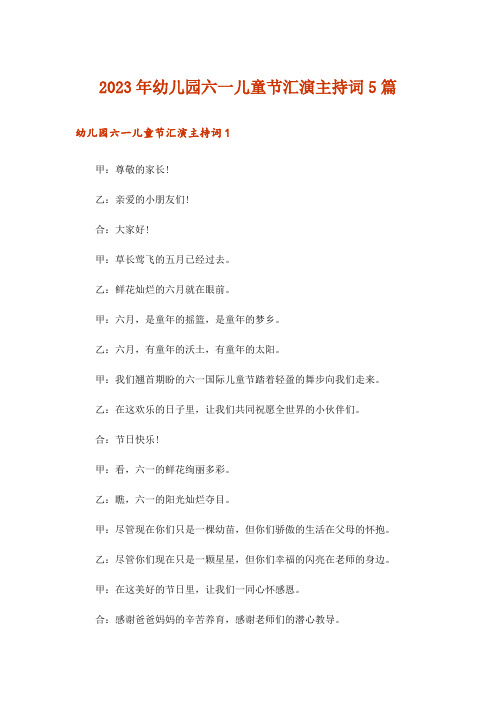 2023年幼儿园六一儿童节汇演主持词5篇

幼儿园六一儿童节汇演主持词1

甲：尊敬的家长!

乙：亲爱的小朋友们!

合：大家好!

甲：草长莺飞的五月已经过去。

乙：鲜花灿烂的六月就在眼前。

甲：六月，是童年的摇篮，是童年的梦乡。

乙：六月，有童年的沃土，有童年的太阳。

甲：我们翘首期盼的六一国际儿童节踏着轻盈的舞步向我们走来。

乙：在这欢乐的日子里，让我们共同祝愿全世界的小伙伴们。

合：节日快乐!

甲：看，六一的鲜花绚丽多彩。

乙：瞧，六一的阳光灿烂夺目。

甲：尽管现在你们只是一棵幼苗，但你们骄傲的生活在父母的怀抱。

乙：尽管你们现在只是一颗星星，但你们幸福的闪亮在老师的身边。

甲：在这美好的节日里，让我们一同心怀感恩。

合：感谢爸爸妈妈的辛苦养育，感谢老师们的潜心教导。